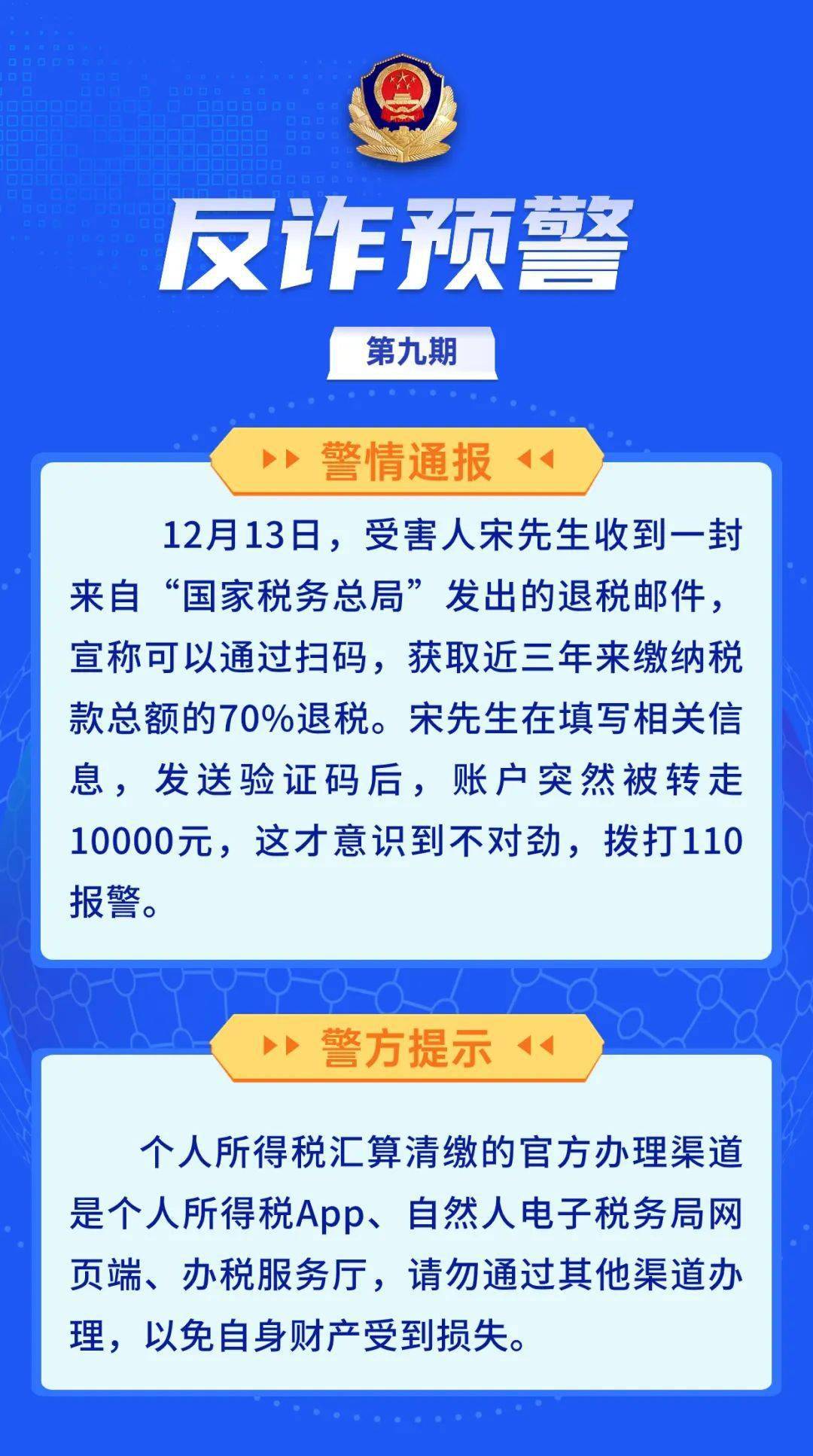 反诈预警

第九期

警情通报

12月13日，受害人宋先生收到一封来自“国家税务总局”发出的退税邮件，宣称可以通过扫码，获取近三年来缴纳税款总额的70%退税。宋先生在填写相关信息，发送验证码后，账户突然被转走10000元，这才意识到不对劲，拨打110报警。

警方提示

个人所得税汇算清缴的官方办理渠道是个人所得税App、自然人电子税务局网页端、办税服务厅，请勿通过其他渠道办理，以免自身财产受到损失。